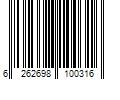 6 262698 100316